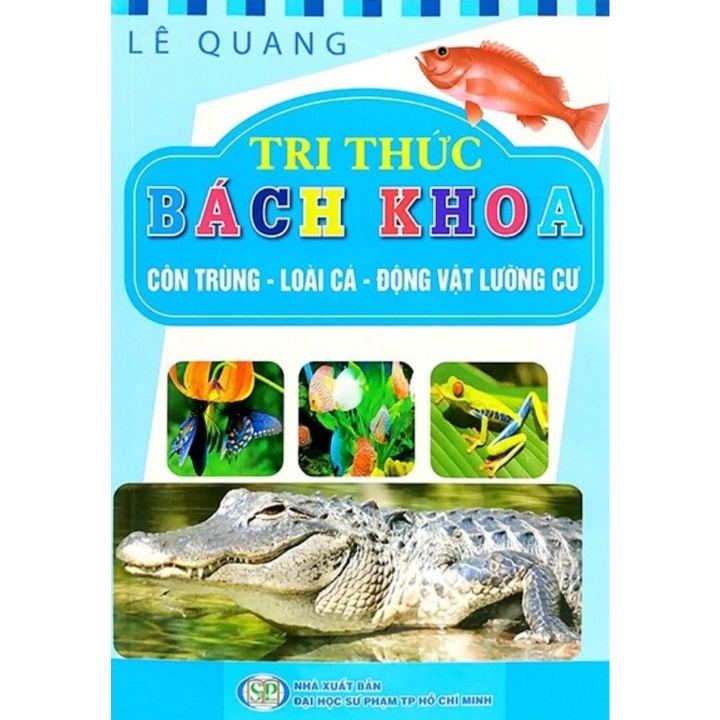 LÊ QUANG

TRI THỨC
BÁCH KHOA

CÔN TRÙNG - LOÀI CÁ - ĐỘNG VẬT LƯỠNG CƯ

SP
NHÀ XUẤT BẢN
ĐẠI HỌC SƯ PHẠM TP HỒ CHÍ MINH